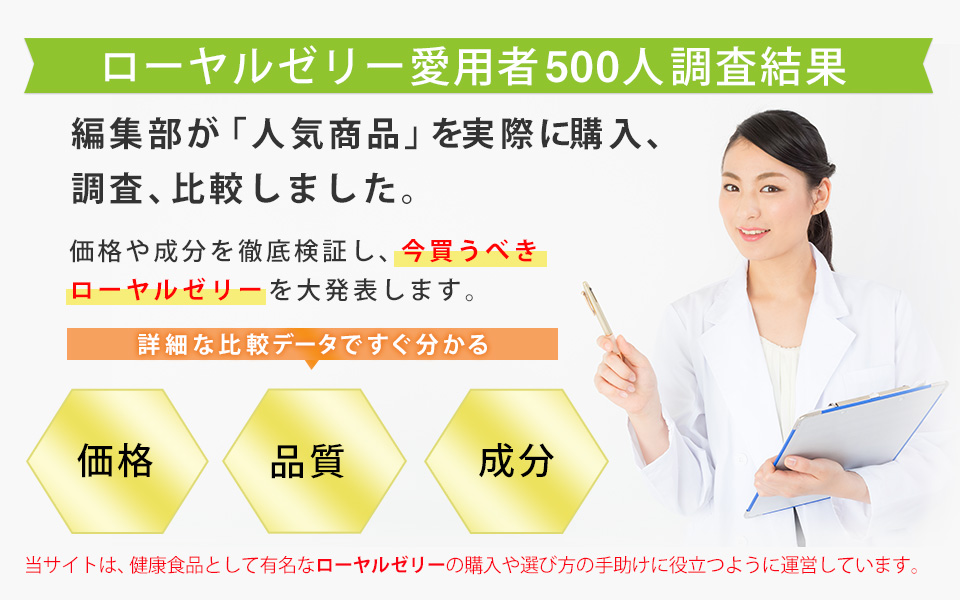 ローヤルゼリー愛用者500人調査結果

編集部が「人気商品」を実際に購入、調査、比較しました。

価格や成分を徹底検証し、今買うべきローヤルゼリーを大発表します。

詳細な比較データですぐ分かる

価格

品質

成分

当サイトは、健康食品として有名なローヤルゼリーの購入や選び方の手助けに役立つように運営しています。